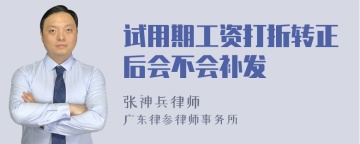 试用期工资打折转正后会不会补发

张神兵律师

广东律参律师事务所